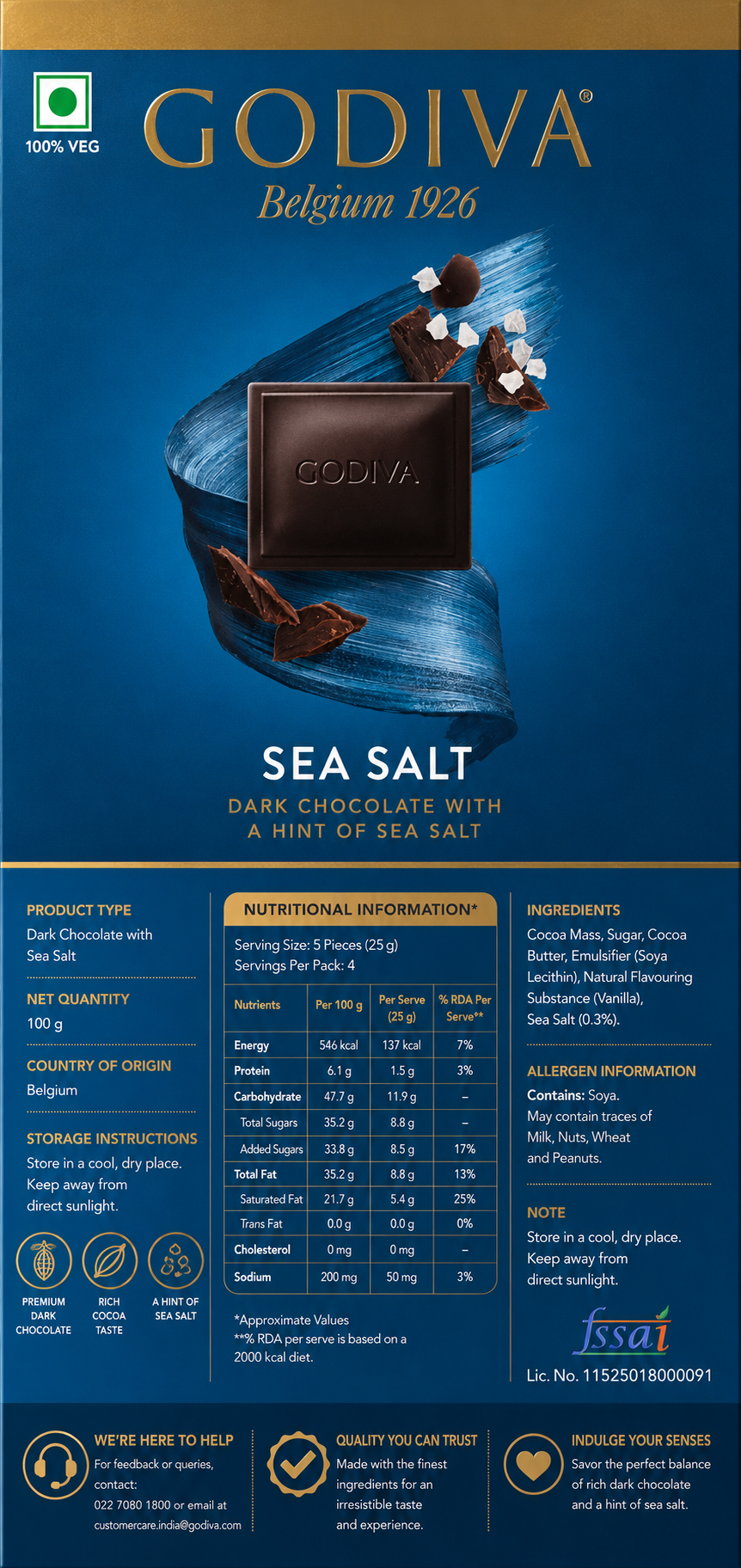 100% VEG

GODIVA®

Belgium 1926

GODIVA

SEA SALT

DARK CHOCOLATE WITH A HINT OF SEA SALT

PRODUCT TYPE
Dark Chocolate with Sea Salt

NET QUANTITY
100 g

COUNTRY OF ORIGIN
Belgium

STORAGE INSTRUCTIONS
Store in a cool, dry place. Keep away from direct sunlight.

PREMIUM DARK CHOCOLATE

RICH COCOA TASTE

A HINT OF SEA SALT

NUTRITIONAL INFORMATION*

Serving Size: 5 Pieces (25 g)
Servings Per Pack: 4

| Nutrients | Per 100 g | Per Serve (25 g) | % RDA Per Serve** |
|---|---|---|---|
| Energy | 546 kcal | 137 kcal | 7% |
| Protein | 6.1 g | 1.5 g | 3% |
| Carbohydrate | 47.7 g | 11.9 g | – |
| Total Sugars | 35.2 g | 8.8 g | – |
| Added Sugars | 33.8 g | 8.5 g | 17% |
| Total Fat | 35.2 g | 8.8 g | 13% |
| Saturated Fat | 21.7 g | 5.4 g | 25% |
| Trans Fat | 0.0 g | 0.0 g | 0% |
| Cholesterol | 0 mg | 0 mg | – |
| Sodium | 200 mg | 50 mg | 3% |

*Approximate Values
**% RDA per serve is based on a 2000 kcal diet.

INGREDIENTS
Cocoa Mass, Sugar, Cocoa Butter, Emulsifier (Soya Lecithin), Natural Flavouring Substance (Vanilla), Sea Salt (0.3%).

ALLERGEN INFORMATION
Contains: Soya.
May contain traces of Milk, Nuts, Wheat and Peanuts.

NOTE
Store in a cool, dry place. Keep away from direct sunlight.

fssai
Lic. No. 11525018000091

WE'RE HERE TO HELP
For feedback or queries, contact:
022 7080 1800 or email at customercare.india@godiva.com

QUALITY YOU CAN TRUST
Made with the finest ingredients for an irresistible taste and experience.

INDULGE YOUR SENSES
Savor the perfect balance of rich dark chocolate and a hint of sea salt.